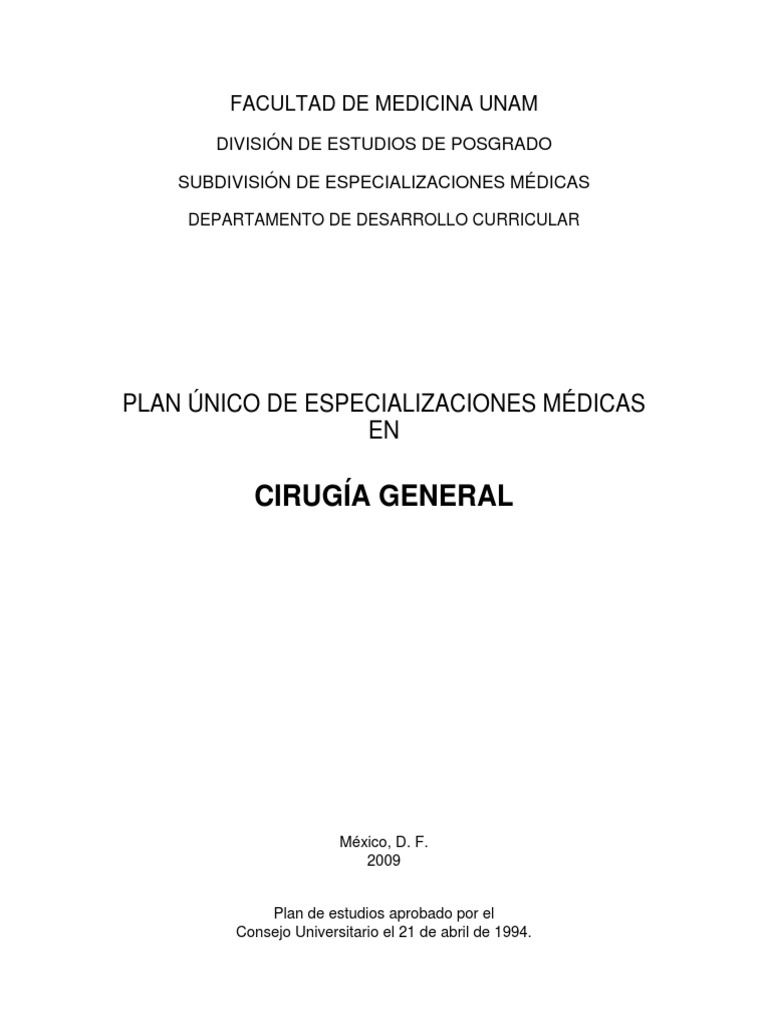 FACULTAD DE MEDICINA UNAM

DIVISIÓN DE ESTUDIOS DE POSGRADO

SUBDIVISIÓN DE ESPECIALIZACIONES MÉDICAS

DEPARTAMENTO DE DESARROLLO CURRICULAR

PLAN ÚNICO DE ESPECIALIZACIONES MÉDICAS
EN

CIRUGÍA GENERAL

México, D. F.
2009

Plan de estudios aprobado por el
Consejo Universitario el 21 de abril de 1994.